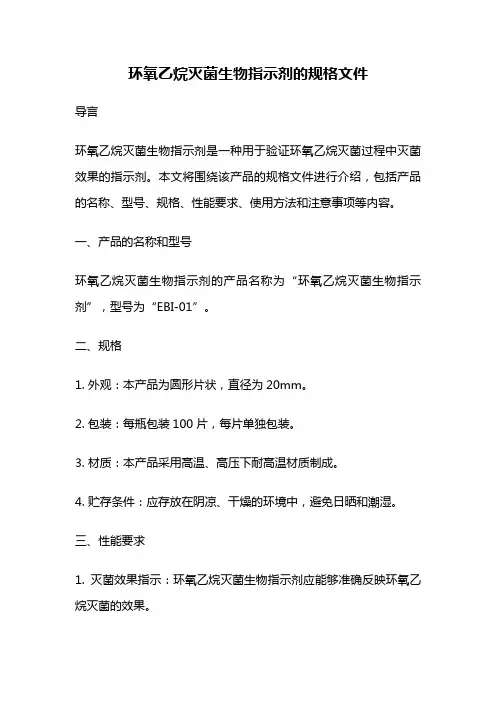 环氧乙烷灭菌生物指示剂的规格文件

导言

环氧乙烷灭菌生物指示剂是一种用于验证环氧乙烷灭菌过程中灭菌效果的指示剂。本文将围绕该产品的规格文件进行介绍，包括产品的名称、型号、规格、性能要求、使用方法和注意事项等内容。

一、产品的名称和型号

环氧乙烷灭菌生物指示剂的产品名称为“环氧乙烷灭菌生物指示剂”，型号为“EBI-01”。

二、规格

1. 外观：本产品为圆形片状，直径为 20mm。

2. 包装：每瓶包装 100 片，每片单独包装。

3. 材质：本产品采用高温、高压下耐高温材质制成。

4. 贮存条件：应存放在阴凉、干燥的环境中，避免日晒和潮湿。

三、性能要求

1. 灭菌效果指示：环氧乙烷灭菌生物指示剂应能够准确反映环氧乙烷灭菌的效果。